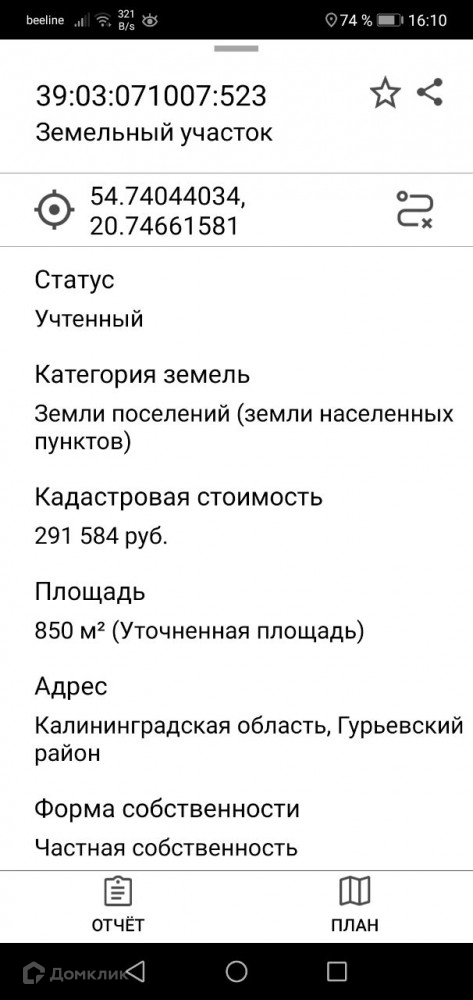 beeline 321 B/s 74 % 16:10

39:03:071007:523
Земельный участок

54.74044034, 20.74661581

Статус
Учтенный

Категория земель
Земли поселений (земли населенных пунктов)

Кадастровая стоимость
291 584 руб.

Площадь
850 м² (Уточненная площадь)

Адрес
Калининградская область, Гурьевский район

Форма собственности
Частная собственность

ОТЧЁТ
ПЛАН

Домклик